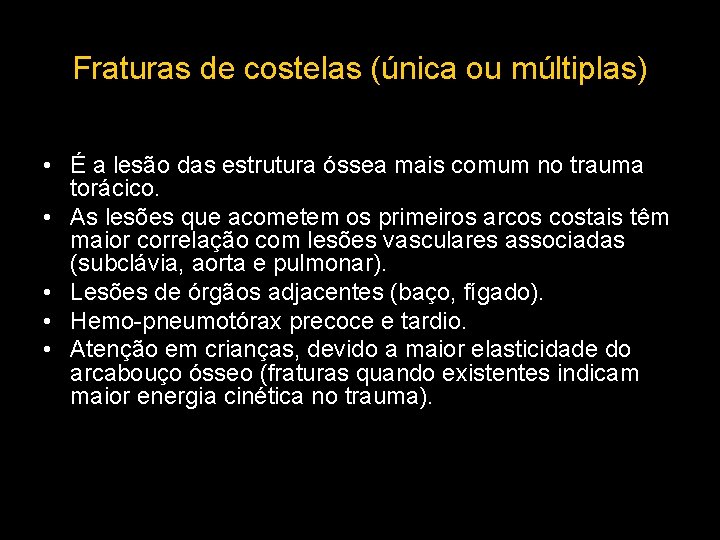 Fraturas de costelas (única ou múltiplas)

• É a lesão das estrutura óssea mais comum no trauma torácico.
• As lesões que acometem os primeiros arcos costais têm maior correlação com lesões vasculares associadas (subclávia, aorta e pulmonar).
• Lesões de órgãos adjacentes (baço, fígado).
• Hemo-pneumotórax precoce e tardio.
• Atenção em crianças, devido a maior elasticidade do arcabouço ósseo (fraturas quando existentes indicam maior energia cinética no trauma).